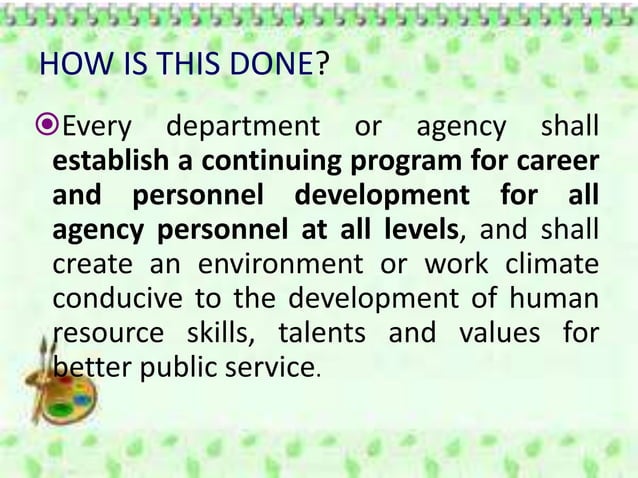 HOW IS THIS DONE?

Every department or agency shall establish a continuing program for career and personnel development for all agency personnel at all levels, and shall create an environment or work climate conducive to the development of human resource skills, talents and values for better public service.